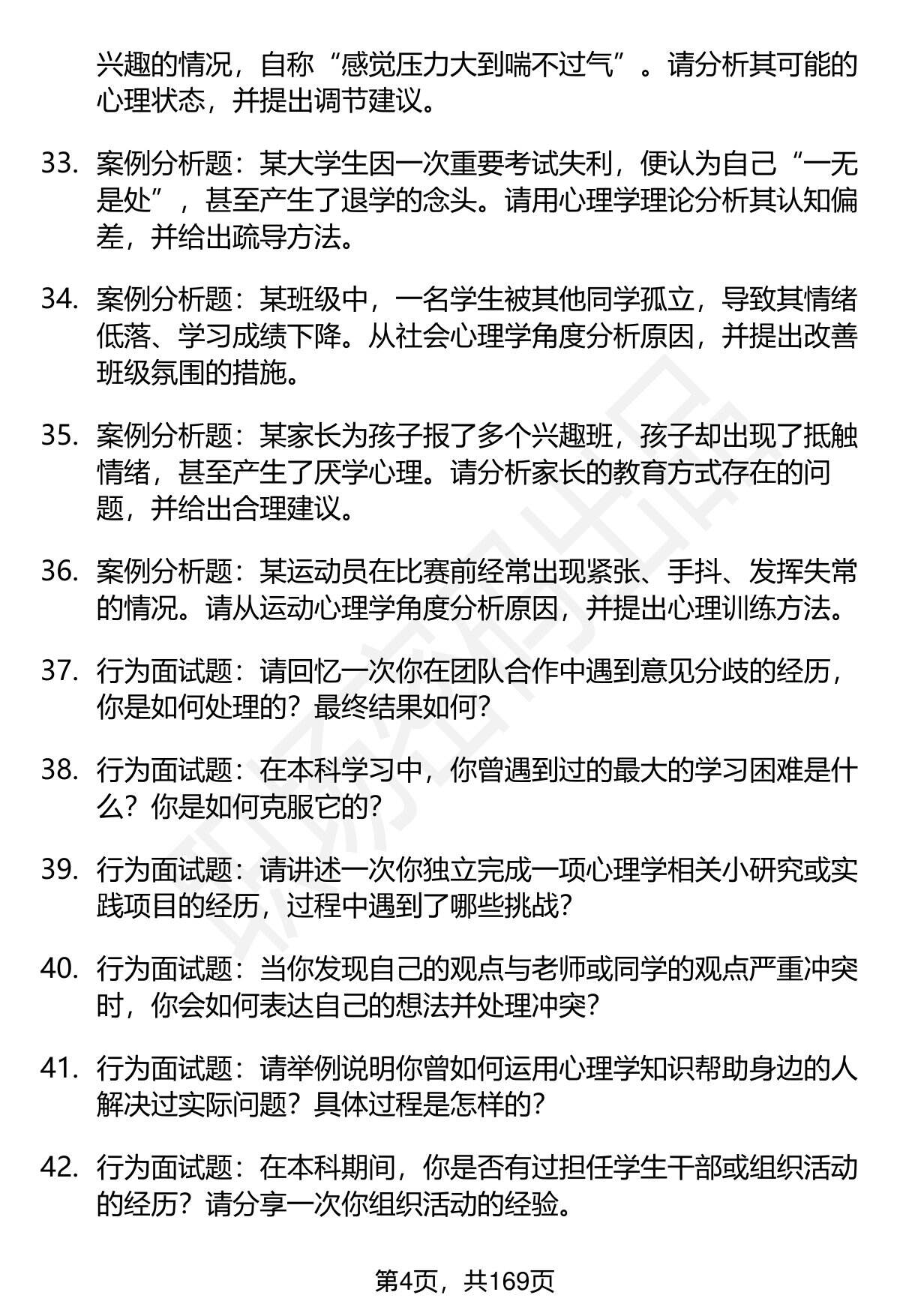 兴趣的情况，自称“感觉压力大到喘不过气”。请分析其可能的心理状态，并提出调节建议。

33. 案例分析题：某大学生因一次重要考试失利，便认为自己“一无是处”，甚至产生了退学的念头。请用心理学理论分析其认知偏差，并给出疏导方法。

34. 案例分析题：某班级中，一名学生被其他同学孤立，导致其情绪低落、学习成绩下降。从社会心理学角度分析原因，并提出改善班级氛围的措施。

35. 案例分析题：某家长为孩子报了多个兴趣班，孩子却出现了抵触情绪，甚至产生了厌学心理。请分析家长的教育方式存在的问题，并给出合理建议。

36. 案例分析题：某运动员在比赛前经常出现紧张、手抖、发挥失常的情况。请从运动心理学角度分析原因，并提出心理训练方法。

37. 行为面试题：请回忆一次你在团队合作中遇到意见分歧的经历，你是如何处理的？最终结果如何？

38. 行为面试题：在本科学习中，你曾遇到过的最大的学习困难是什么？你是如何克服它的？

39. 行为面试题：请讲述一次你独立完成一项心理学相关小研究或实践项目的经历，过程中遇到了哪些挑战？

40. 行为面试题：当你发现自己的观点与老师或同学的观点严重冲突时，你会如何表达自己的想法并处理冲突？

41. 行为面试题：请举例说明你曾如何运用心理学知识帮助身边的人解决过实际问题？具体过程是怎样的？

42. 行为面试题：在本科期间，你是否有过担任学生干部或组织活动的经历？请分享一次你组织活动的经验。

第4页，共169页